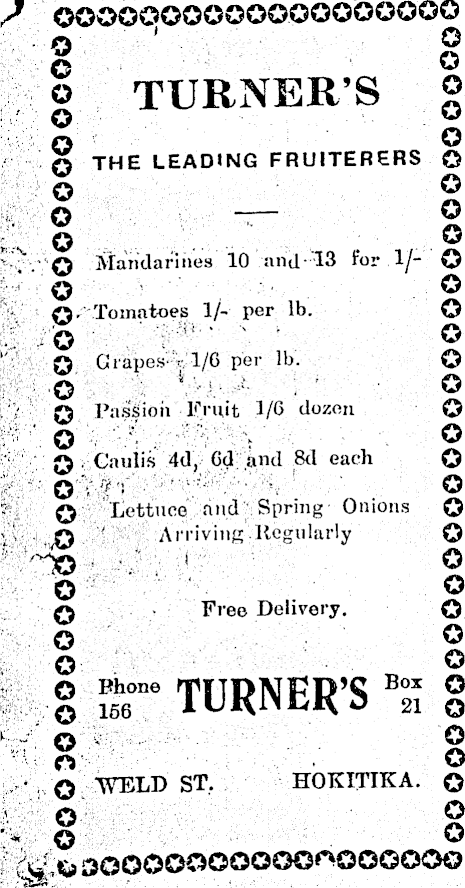 TURNER'S

THE LEADING FRUITERERS

Mandarines 10 and 13 for 1/-

Tomatoes 1/- per lb.

Grapes 1/6 per lb.

Passion Fruit 1/6 dozen

Caulis 4d, 6d and 8d each

Lettuce and Spring Onions Arriving Regularly

Free Delivery.

Phone 156 TURNER'S Box 21

WELD ST. HOKITIKA.